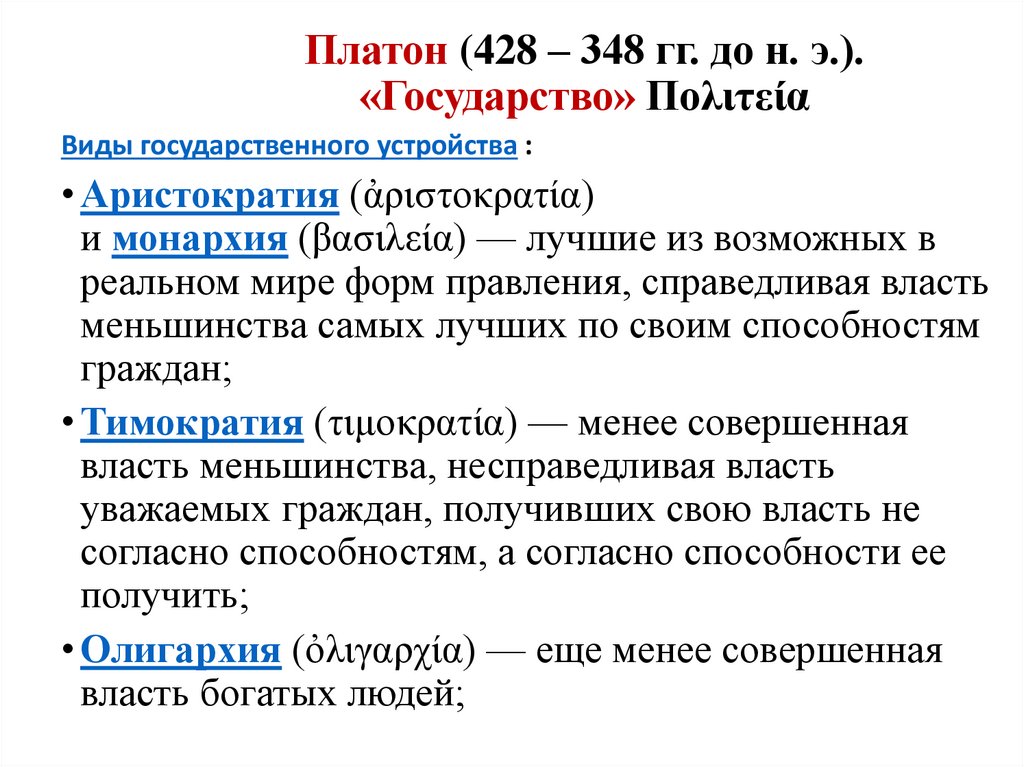 Платон (428 – 348 гг. до н. э.).
«Государство» Πολιτεία

Виды государственного устройства :

• Аристократия (ἀριστοκρατία) и монархия (βασιλεία) — лучшие из возможных в реальном мире форм правления, справедливая власть меньшинства самых лучших по своим способностям граждан;

• Тимократия (τιμοκρατία) — менее совершенная власть меньшинства, несправедливая власть уважаемых граждан, получивших свою власть не согласно способностям, а согласно способности ее получить;

• Олигархия (ὀλιγαρχία) — еще менее совершенная власть богатых людей;